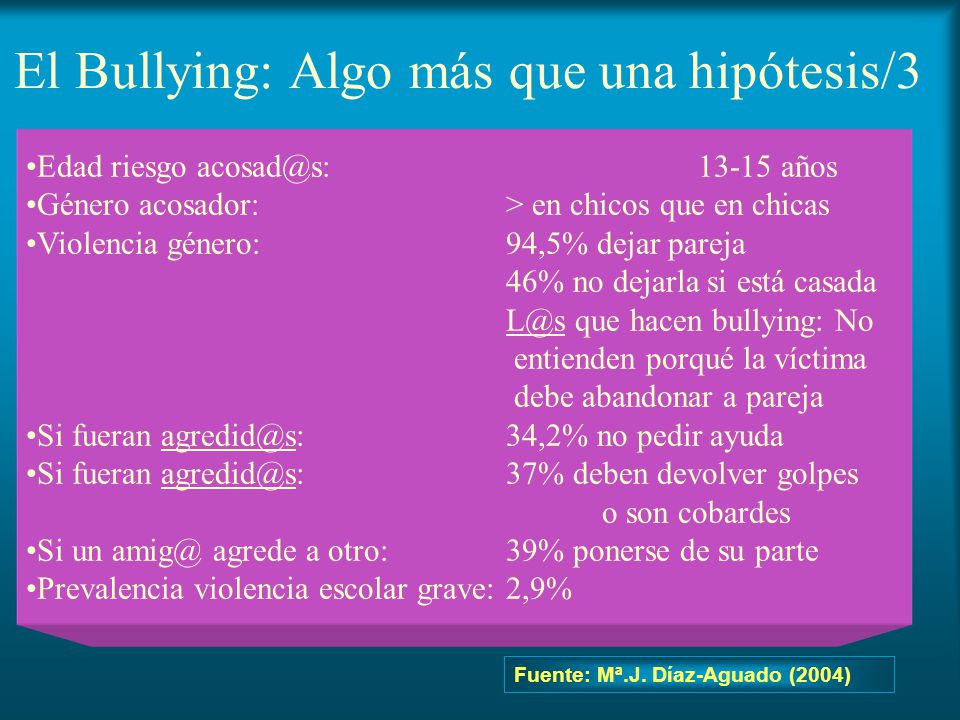 El Bullying: Algo más que una hipótesis/3

•Edad riesgo acosad@s: 13-15 años
•Género acosador: > en chicos que en chicas
•Violencia género: 94,5% dejar pareja
46% no dejarla si está casada
L@s que hacen bullying: No entienden porqué la víctima debe abandonar a pareja
•Si fueran agredid@s: 34,2% no pedir ayuda
•Si fueran agredid@s: 37% deben devolver golpes o son cobardes
•Si un amig@ agrede a otro: 39% ponerse de su parte
•Prevalencia violencia escolar grave: 2,9%

Fuente: Mª.J. Díaz-Aguado (2004)